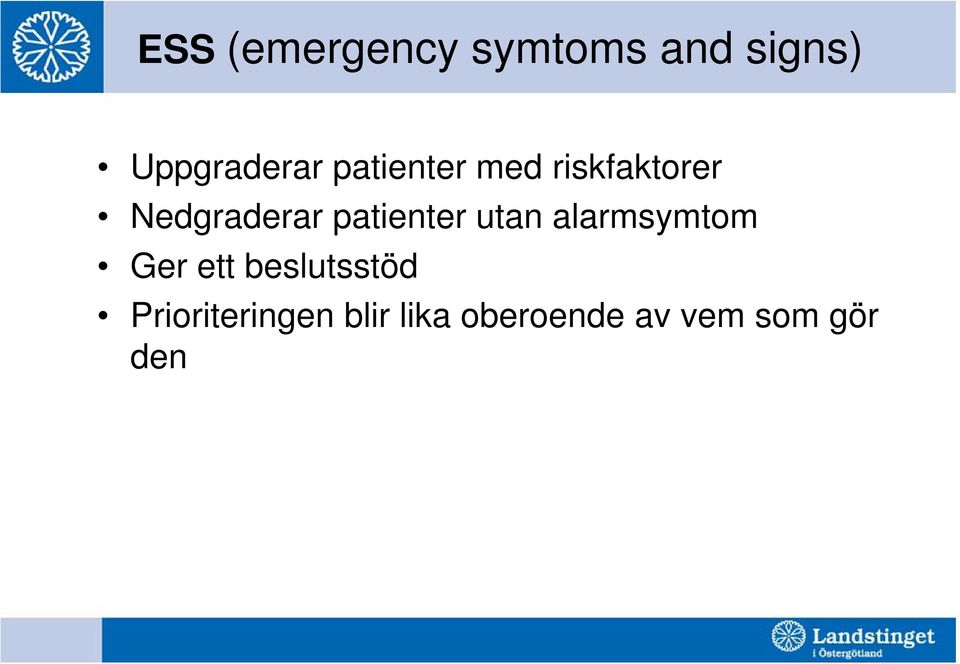 ESS (emergency symtoms and signs)

• Uppgraderar patienter med riskfaktorer
• Nedgraderar patienter utan alarmsymtom
• Ger ett beslutsstöd
• Prioriteringen blir lika oberoende av vem som gör den

Landstinget i Östergötland